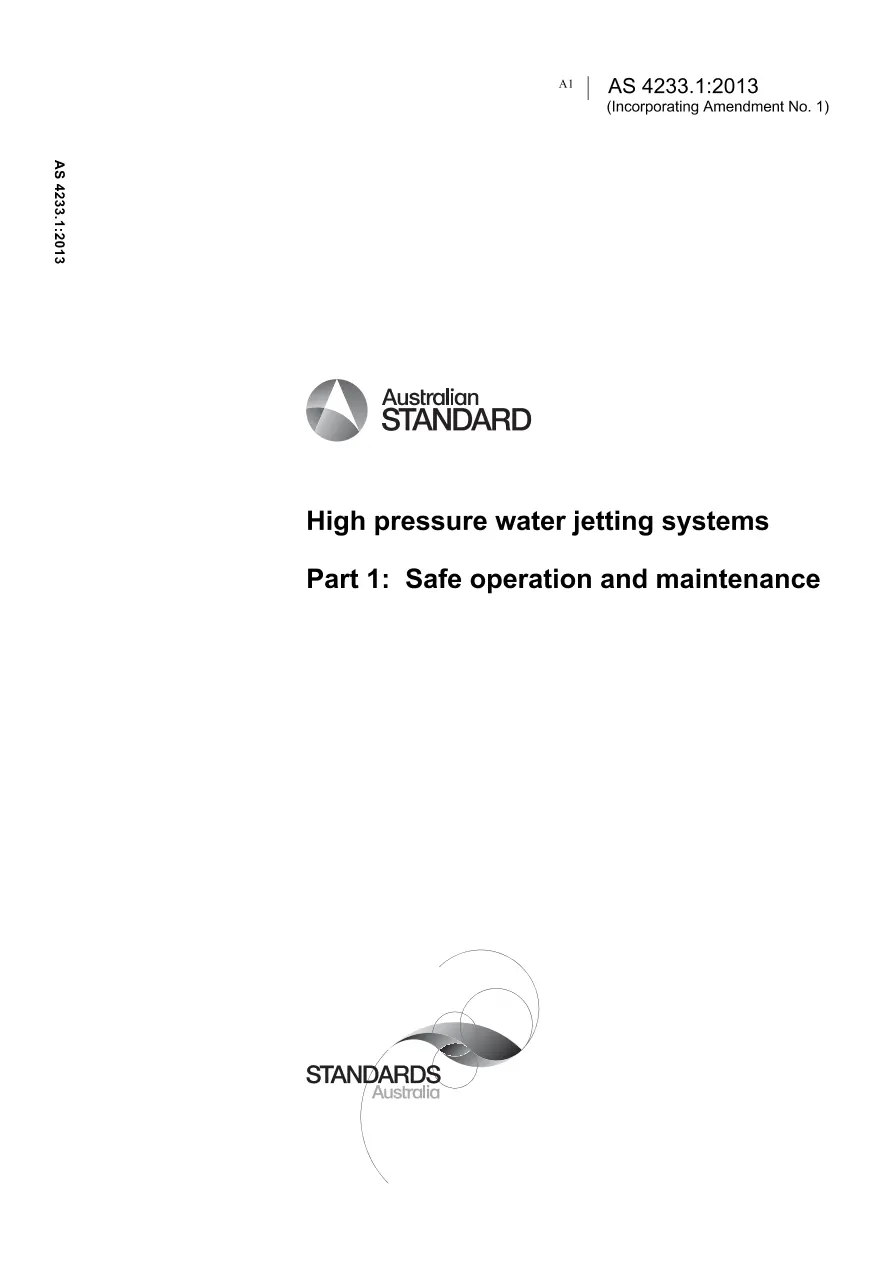 A1 AS 4233.1:2013
(Incorporating Amendment No. 1)

AS 4233.1:2013

Australian
STANDARD

High pressure water jetting systems

Part 1: Safe operation and maintenance

STANDARDS
Australia